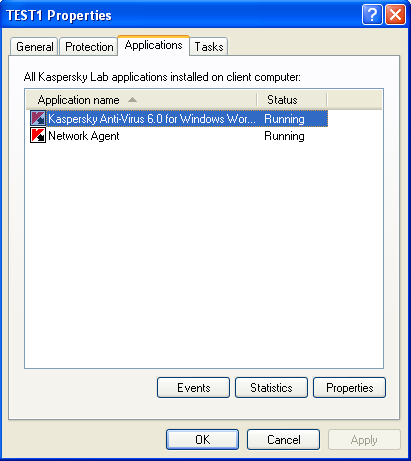 TEST1 Properties

General Protection Applications Tasks

All Kaspersky Lab applications installed on client computer:

| Application name | Status |
|---|---|
| Kaspersky Anti-Virus 6.0 for Windows Wor... | Running |
| Network Agent | Running |

Events Statistics Properties

OK Cancel Apply